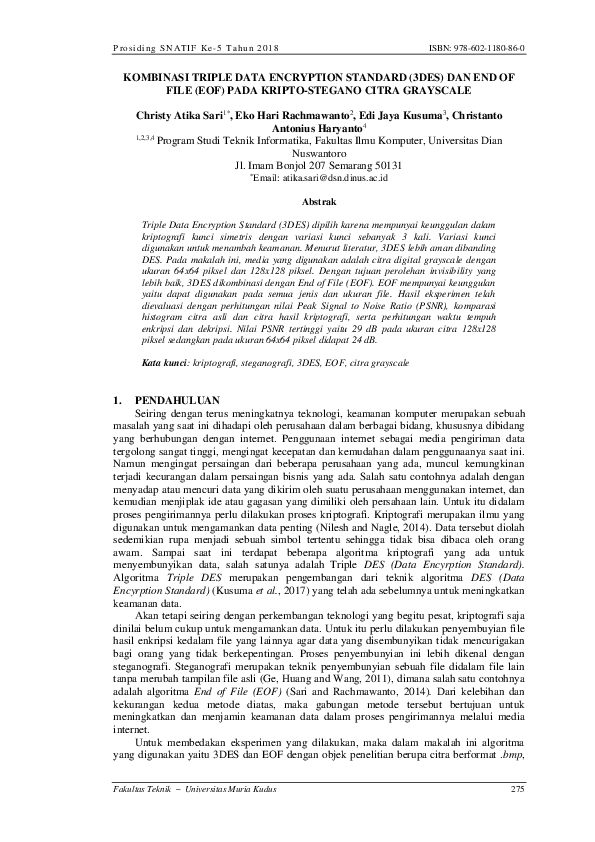 Prosiding SNATIF Ke-5 Tahun 2018 ISBN: 978-602-1180-86-0

KOMBINASI TRIPLE DATA ENCRYPTION STANDARD (3DES) DAN END OF FILE (EOF) PADA KRIPTO-STEGANO CITRA GRAYSCALE

Christy Atika Sari$^{1*}$, Eko Hari Rachmawanto$^{2}$, Edi Jaya Kusuma$^{3}$, Christanto Antonius Haryanto$^{4}$

$^{1,2,3,4}$ Program Studi Teknik Informatika, Fakultas Ilmu Komputer, Universitas Dian Nuswantoro
Jl. Imam Bonjol 207 Semarang 50131
$^{*}$Email: atika.sari@dsn.dinus.ac.id

Abstrak

Triple Data Encryption Standard (3DES) dipilih karena mempunyai keunggulan dalam kriptografi kunci simetris dengan variasi kunci sebanyak 3 kali. Variasi kunci digunakan untuk menambah keamanan. Menurut literatur, 3DES lebih aman dibanding DES. Pada makalah ini, media yang digunakan adalah citra digital grayscale dengan ukuran 64x64 piksel dan 128x128 piksel. Dengan tujuan perolehan invisibility yang lebih baik, 3DES dikombinasi dengan End of File (EOF). EOF mempunyai keunggulan yaitu dapat digunakan pada semua jenis dan ukuran file. Hasil eksperimen telah dievaluasi dengan perhitungan nilai Peak Signal to Noise Ratio (PSNR), komparasi histogram citra asli dan citra hasil kriptografi, serta perhitungan waktu tempuh enkripsi dan dekripsi. Nilai PSNR tertinggi yaitu 29 dB pada ukuran citra 128x128 piksel sedangkan pada ukuran 64x64 piksel didapat 24 dB.

Kata kunci: kriptografi, steganografi, 3DES, EOF, citra grayscale

1. PENDAHULUAN

Seiring dengan terus meningkatnya teknologi, keamanan komputer merupakan sebuah masalah yang saat ini dihadapi oleh perusahaan dalam berbagai bidang, khususnya dibidang yang berhubungan dengan internet. Penggunaan internet sebagai media pengiriman data tergolong sangat tinggi, mengingat kecepatan dan kemudahan dalam penggunaanya saat ini. Namun mengingat persaingan dari beberapa perusahaan yang ada, muncul kemungkinan terjadi kecurangan dalam persaingan bisnis yang ada. Salah satu contohnya adalah dengan menyadap atau mencuri data yang dikirim oleh suatu perusahaan menggunakan internet, dan kemudian menjiplak ide atau gagasan yang dimiliki oleh persahaan lain. Untuk itu didalam proses pengirimannya perlu dilakukan proses kriptografi. Kriptografi merupakan ilmu yang digunakan untuk mengamankan data penting (Nilesh and Nagle, 2014). Data tersebut diolah sedemikian rupa menjadi sebuah simbol tertentu sehingga tidak bisa dibaca oleh orang awam. Sampai saat ini terdapat beberapa algoritma kriptografi yang ada untuk menyembunyikan data, salah satunya adalah Triple DES (Data Encyrption Standard). Algoritma Triple DES merupakan pengembangan dari teknik algoritma DES (Data Encyrption Standard) (Kusuma et al., 2017) yang telah ada sebelumnya untuk meningkatkan keamanan data.

Akan tetapi seiring dengan perkembangan teknologi yang begitu pesat, kriptografi saja dinilai belum cukup untuk mengamankan data. Untuk itu perlu dilakukan penyembuyian file hasil enkripsi kedalam file yang lainnya agar data yang disembunyikan tidak mencurigakan bagi orang yang tidak berkepentingan. Proses penyembunyian ini lebih dikenal dengan steganografi. Steganografi merupakan teknik penyembunyian sebuah file didalam file lain tanpa merubah tampilan file asli (Ge, Huang and Wang, 2011), dimana salah satu contohnya adalah algoritma End of File (EOF) (Sari and Rachmawanto, 2014). Dari kelebihan dan kekurangan kedua metode diatas, maka gabungan metode tersebut bertujuan untuk meningkatkan dan menjamin keamanan data dalam proses pengirimannya melalui media internet.

Untuk membedakan eksperimen yang dilakukan, maka dalam makalah ini algoritma yang digunakan yaitu 3DES dan EOF dengan objek penelitian berupa citra berformat .bmp,

Fakultas Teknik – Universitas Muria Kudus 275